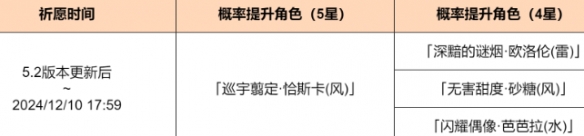 | 祈愿时间 | 概率提升角色（5星） | 概率提升角色（4星） |
|---|---|---|
| 5.2版本更新后 ~ 2024/12/10 17:59 | 「巡宇翦定·恰斯卡(风)」 | 「深黯的谜烟·欧洛伦(雷)」 |
| | | 「无害甜度·砂糖(风)」 |
| | | 「闪耀偶像·芭芭拉(水)」 |